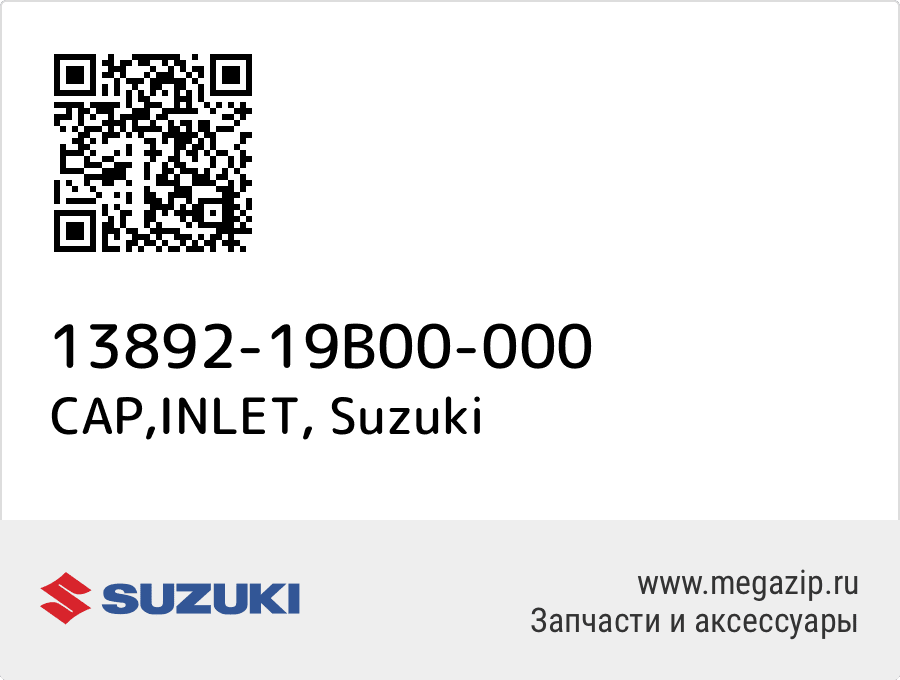 13892-19B00-000
CAP,INLET, Suzuki

SUZUKI

www.megazip.ru
Запчасти и аксессуары